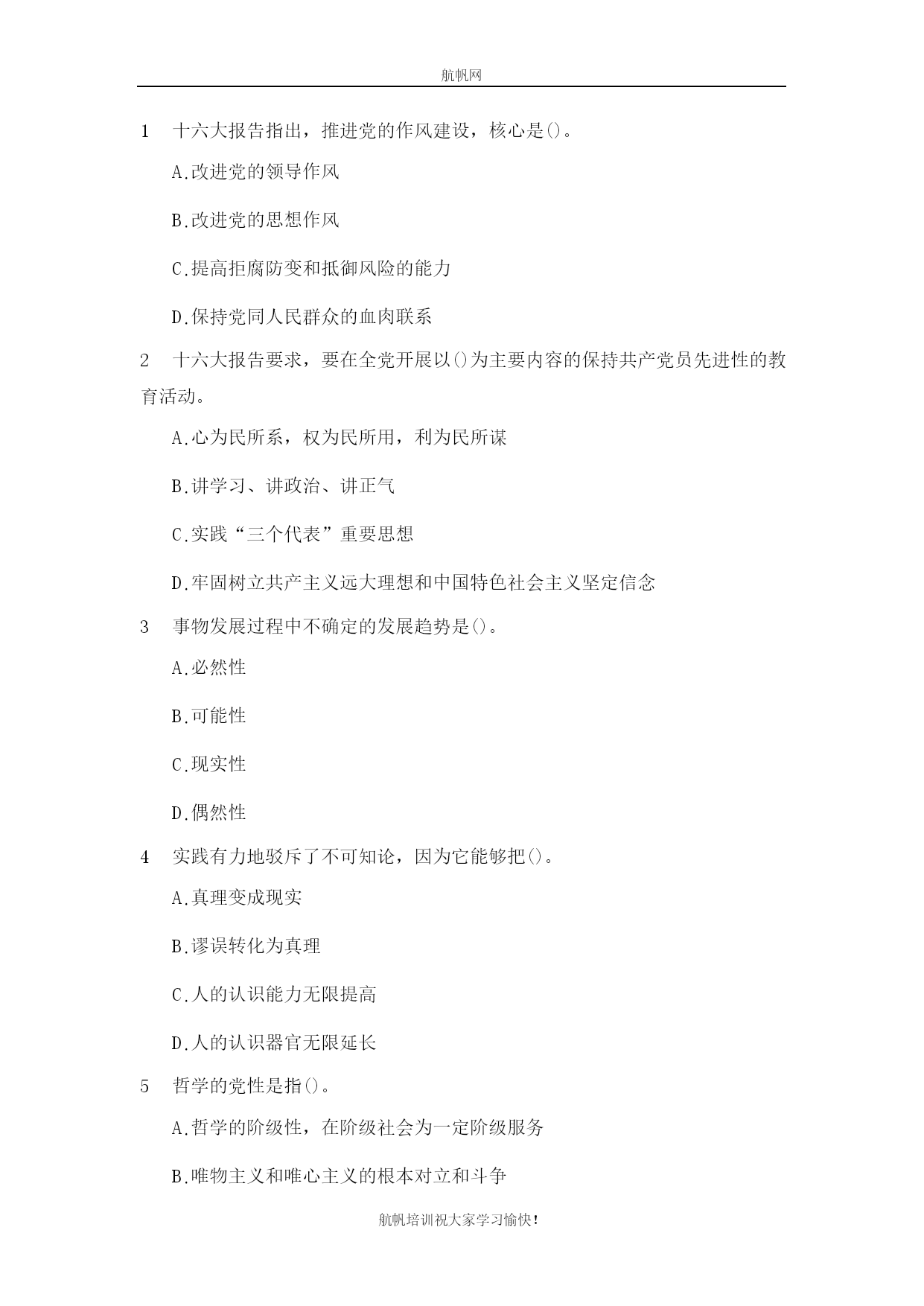 航帆网

1　十六大报告指出，推进党的作风建设，核心是()。

A.改进党的领导作风

B.改进党的思想作风

C.提高拒腐防变和抵御风险的能力

D.保持党同人民群众的血肉联系

2　十六大报告要求，要在全党开展以()为主要内容的保持共产党员先进性的教育活动。

A.心为民所系，权为民所用，利为民所谋

B.讲学习、讲政治、讲正气

C.实践“三个代表”重要思想

D.牢固树立共产主义远大理想和中国特色社会主义坚定信念

3　事物发展过程中不确定的发展趋势是()。

A.必然性

B.可能性

C.现实性

D.偶然性

4　实践有力地驳斥了不可知论，因为它能够把()。

A.真理变成现实

B.谬误转化为真理

C.人的认识能力无限提高

D.人的认识器官无限延长

5　哲学的党性是指()。

A.哲学的阶级性，在阶级社会为一定阶级服务

B.唯物主义和唯心主义的根本对立和斗争

航帆培训祝大家学习愉快!